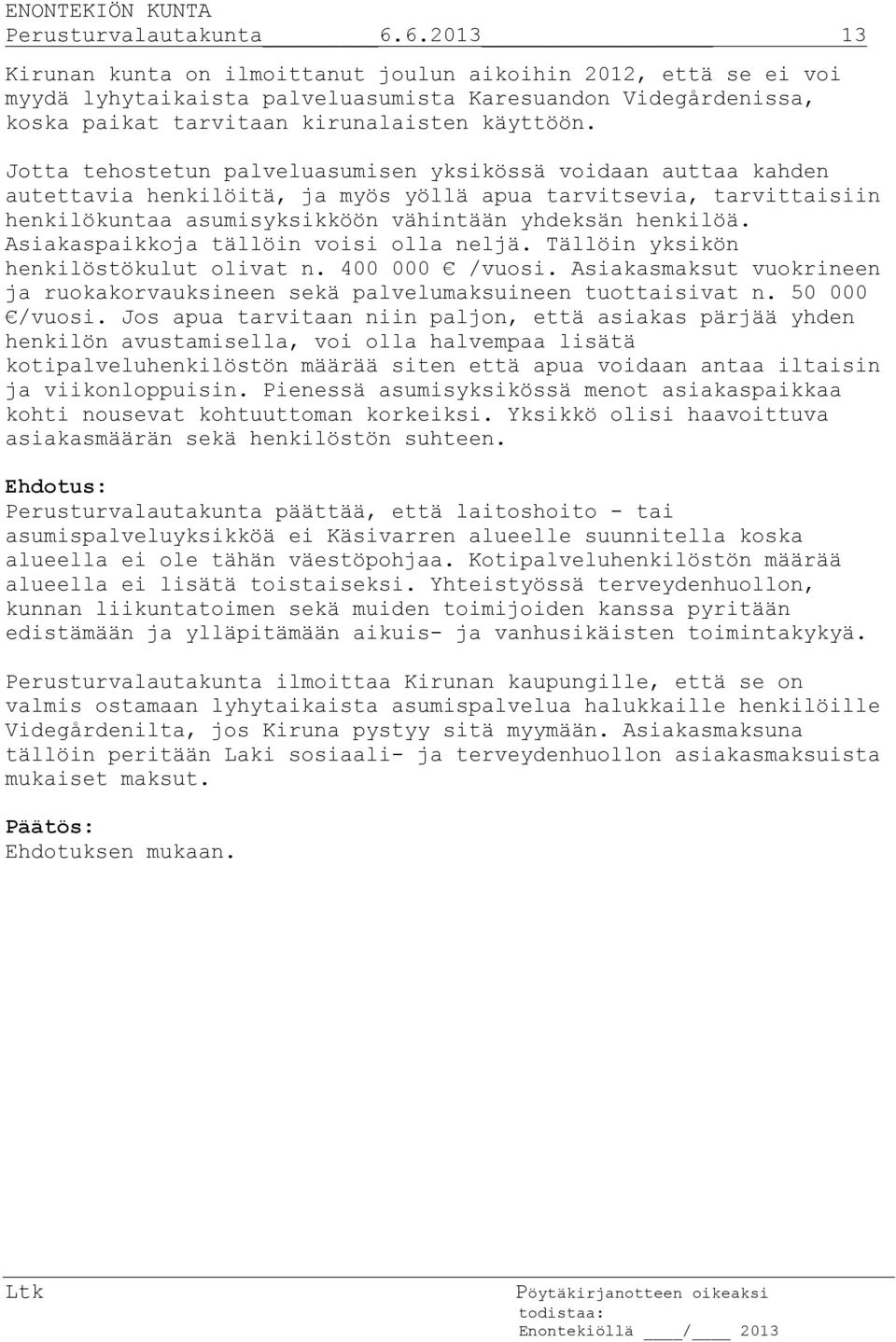 ENONTEKIÖN KUNTA
Perusturvalautakunta 6.6.2013 13

Kirunan kunta on ilmoittanut joulun aikoihin 2012, että se ei voi myydä lyhytaikaista palveluasumista Karesuandon Videgårdenissa, koska paikat tarvitaan kirunalaisten käyttöön.

Jotta tehostetun palveluasumisen yksikössä voidaan auttaa kahden autettavia henkilöitä, ja myös yöllä apua tarvitsevia, tarvittaisiin henkilökuntaa asumisyksikköön vähintään yhdeksän henkilöä. Asiakaspaikkoja tällöin voisi olla neljä. Tällöin yksikön henkilöstökulut olivat n. 400 000 € /vuosi. Asiakasmaksut vuokrineen ja ruokakorvauksineen sekä palvelumaksuineen tuottaisivat n. 50 000 €/vuosi. Jos apua tarvitaan niin paljon, että asiakas pärjää yhden henkilön avustamisella, voi olla halvempaa lisätä kotipalveluhenkilöstön määrää siten että apua voidaan antaa iltaisin ja viikonloppuisin. Pienessä asumisyksikössä menot asiakaspaikkaa kohti nousevat kohtuuttoman korkeiksi. Yksikkö olisi haavoittuva asiakasmäärän sekä henkilöstön suhteen.

Ehdotus:
Perusturvalautakunta päättää, että laitoshoito - tai asumispalveluyksikköä ei Käsivarren alueelle suunnitella koska alueella ei ole tähän väestöpohjaa. Kotipalveluhenkilöstön määrää alueella ei lisätä toistaiseksi. Yhteistyössä terveydenhuollon, kunnan liikuntatoimen sekä muiden toimijoiden kanssa pyritään edistämään ja ylläpitämään aikuis- ja vanhusikäisten toimintakykyä.

Perusturvalautakunta ilmoittaa Kirunan kaupungille, että se on valmis ostamaan lyhytaikaista asumispalvelua halukkaille henkilöille Videgårdenilta, jos Kiruna pystyy sitä myymään. Asiakasmaksuna tällöin peritään Laki sosiaali- ja terveydenhuollon asiakasmaksuista mukaiset maksut.

Päätös:
Ehdotuksen mukaan.

Ltk

Pöytäkirjanotteen oikeaksi todistaa:
Enontekiöllä ____/____ 2013